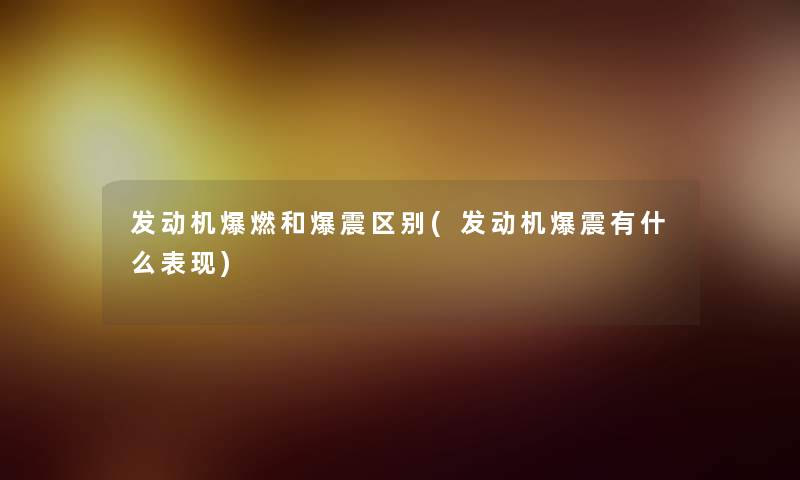 发动机爆燃和爆震区别(发动机爆震有什么表现)